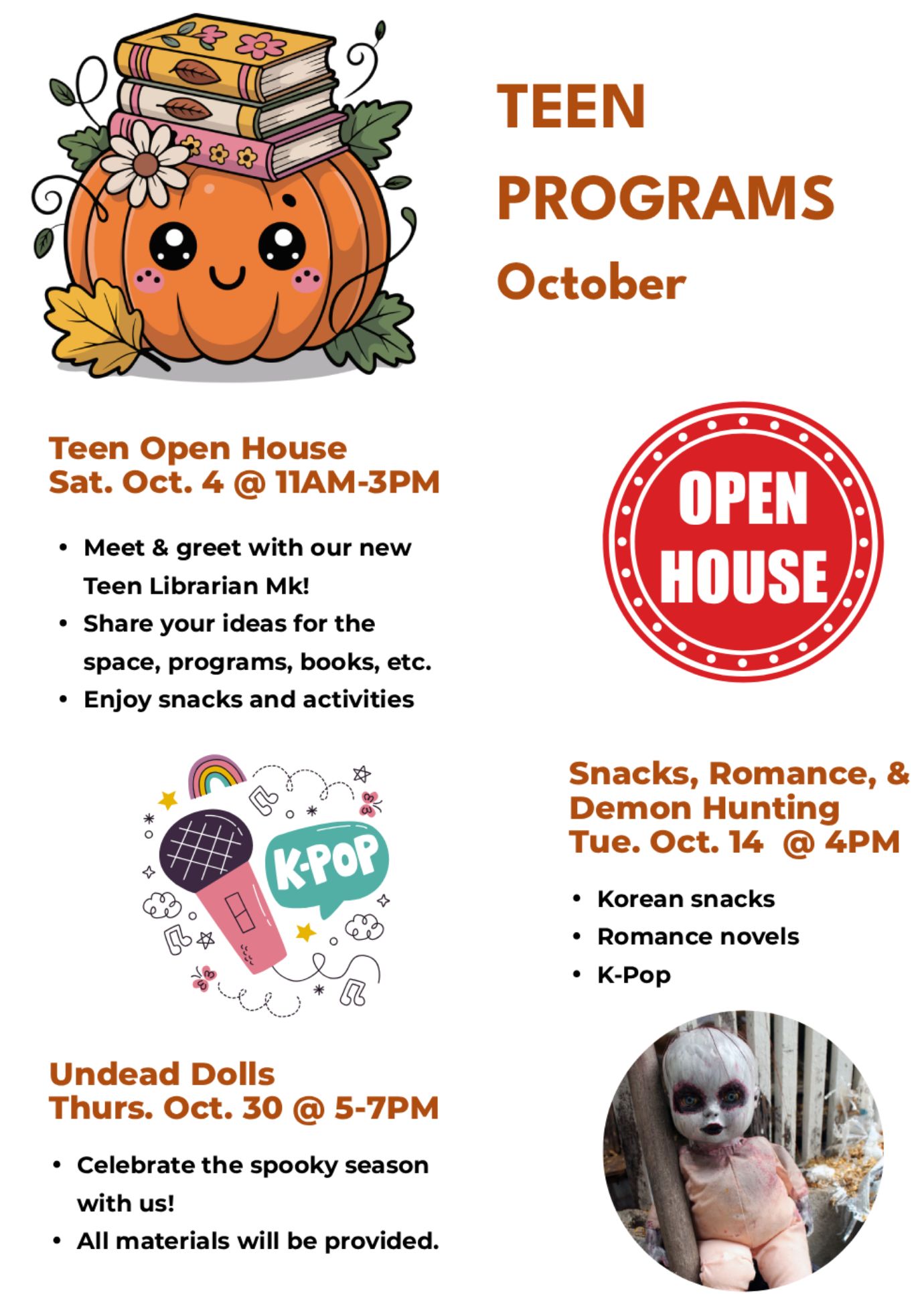 TEEN
PROGRAMS
October

Teen Open House
Sat. Oct. 4 @ 11AM-3PM

• Meet & greet with our new Teen Librarian Mk!
• Share your ideas for the space, programs, books, etc.
• Enjoy snacks and activities

OPEN
HOUSE

K-POP

Snacks, Romance, &
Demon Hunting
Tue. Oct. 14 @ 4PM

• Korean snacks
• Romance novels
• K-Pop

Undead Dolls
Thurs. Oct. 30 @ 5-7PM

• Celebrate the spooky season with us!
• All materials will be provided.